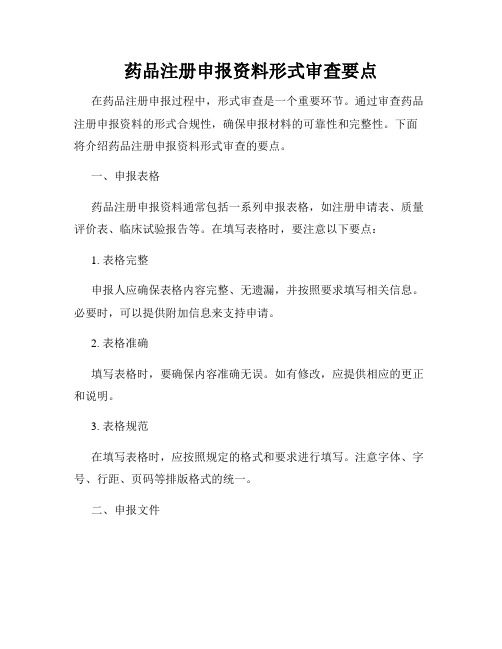 药品注册申报资料形式审查要点

在药品注册申报过程中，形式审查是一个重要环节。通过审查药品注册申报资料的形式合规性，确保申报材料的可靠性和完整性。下面将介绍药品注册申报资料形式审查的要点。

一、申报表格

药品注册申报资料通常包括一系列申报表格，如注册申请表、质量评价表、临床试验报告等。在填写表格时，要注意以下要点：

1. 表格完整

申报人应确保表格内容完整、无遗漏，并按照要求填写相关信息。必要时，可以提供附加信息来支持申请。

2. 表格准确

填写表格时，要确保内容准确无误。如有修改，应提供相应的更正和说明。

3. 表格规范

在填写表格时，应按照规定的格式和要求进行填写。注意字体、字号、行距、页码等排版格式的统一。

二、申报文件